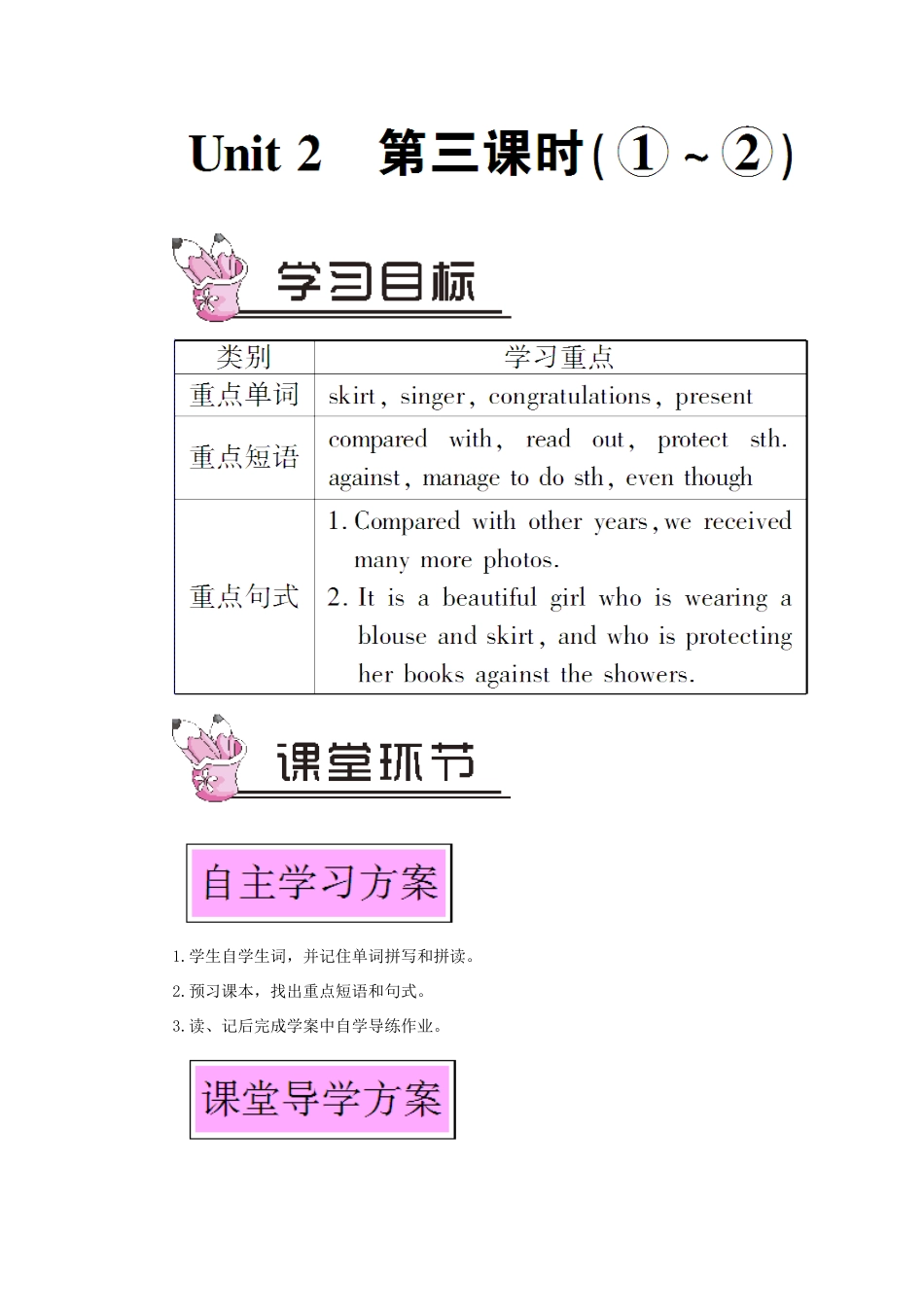 Unit 2 第三课时(①~②)

学习目标

| 类别 | 学习重点 |
|---|---|
| 重点单词 | skirt, singer, congratulations, present |
| 重点短语 | compared with, read out, protect sth. against, manage to do sth, even though |
| 重点句式 | 1. Compared with other years, we received many more photos. 2. It is a beautiful girl who is wearing a blouse and skirt, and who is protecting her books against the showers. |

课堂环节

自主学习方案

1. 学生自学生词，并记住单词拼写和拼读。

2. 预习课本，找出重点短语和句式。

3. 读、记后完成学案中自学导练作业。

课堂导学方案